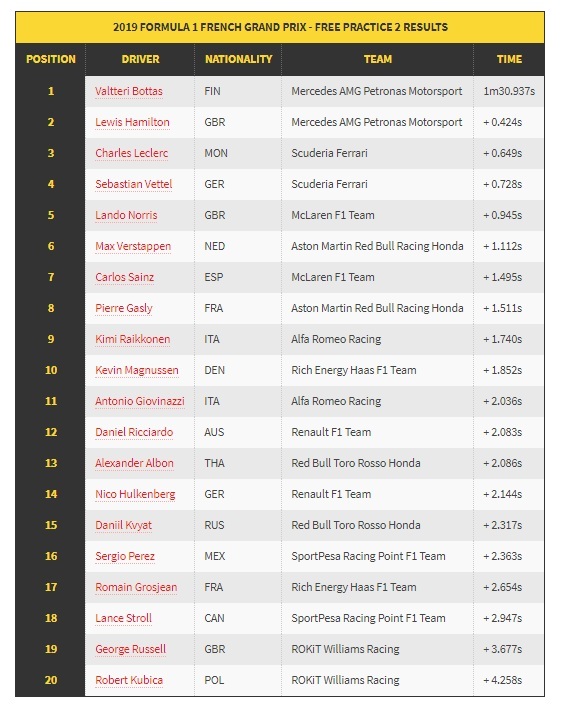 2019 FORMULA 1 FRENCH GRAND PRIX - FREE PRACTICE 2 RESULTS

| POSITION | DRIVER | NATIONALITY | TEAM | TIME |
|---|---|---|---|---|
| 1 | Valtteri Bottas | FIN | Mercedes AMG Petronas Motorsport | 1m30.937s |
| 2 | Lewis Hamilton | GBR | Mercedes AMG Petronas Motorsport | + 0.424s |
| 3 | Charles Leclerc | MON | Scuderia Ferrari | + 0.649s |
| 4 | Sebastian Vettel | GER | Scuderia Ferrari | + 0.728s |
| 5 | Lando Norris | GBR | McLaren F1 Team | + 0.945s |
| 6 | Max Verstappen | NED | Aston Martin Red Bull Racing Honda | + 1.112s |
| 7 | Carlos Sainz | ESP | McLaren F1 Team | + 1.495s |
| 8 | Pierre Gasly | FRA | Aston Martin Red Bull Racing Honda | + 1.511s |
| 9 | Kimi Raikkonen | ITA | Alfa Romeo Racing | + 1.740s |
| 10 | Kevin Magnussen | DEN | Rich Energy Haas F1 Team | + 1.852s |
| 11 | Antonio Giovinazzi | ITA | Alfa Romeo Racing | + 2.036s |
| 12 | Daniel Ricciardo | AUS | Renault F1 Team | + 2.083s |
| 13 | Alexander Albon | THA | Red Bull Toro Rosso Honda | + 2.086s |
| 14 | Nico Hulkenberg | GER | Renault F1 Team | + 2.144s |
| 15 | Daniil Kvyat | RUS | Red Bull Toro Rosso Honda | + 2.317s |
| 16 | Sergio Perez | MEX | SportPesa Racing Point F1 Team | + 2.363s |
| 17 | Romain Grosjean | FRA | Rich Energy Haas F1 Team | + 2.654s |
| 18 | Lance Stroll | CAN | SportPesa Racing Point F1 Team | + 2.947s |
| 19 | George Russell | GBR | ROKiT Williams Racing | + 3.677s |
| 20 | Robert Kubica | POL | ROKiT Williams Racing | + 4.258s |